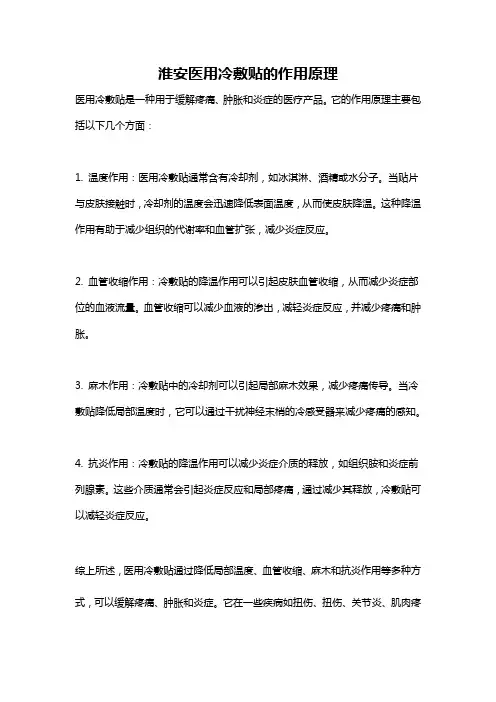 淮安医用冷敷贴的作用原理

医用冷敷贴是一种用于缓解疼痛、肿胀和炎症的医疗产品。它的作用原理主要包括以下几个方面：

1. 温度作用：医用冷敷贴通常含有冷却剂，如冰淇淋、酒精或水分子。当贴片与皮肤接触时，冷却剂的温度会迅速降低表面温度，从而使皮肤降温。这种降温作用有助于减少组织的代谢率和血管扩张，减少炎症反应。

2. 血管收缩作用：冷敷贴的降温作用可以引起皮肤血管收缩，从而减少炎症部位的血液流量。血管收缩可以减少血液的渗出，减轻炎症反应，并减少疼痛和肿胀。

3. 麻木作用：冷敷贴中的冷却剂可以引起局部麻木效果，减少疼痛传导。当冷敷贴降低局部温度时，它可以通过干扰神经末梢的冷感受器来减少疼痛的感知。

4. 抗炎作用：冷敷贴的降温作用可以减少炎症介质的释放，如组织胺和炎症前列腺素。这些介质通常会引起炎症反应和局部疼痛，通过减少其释放，冷敷贴可以减轻炎症反应。

综上所述，医用冷敷贴通过降低局部温度、血管收缩、麻木和抗炎作用等多种方式，可以缓解疼痛、肿胀和炎症。它在一些疾病如扭伤、扭伤、关节炎、肌肉疼